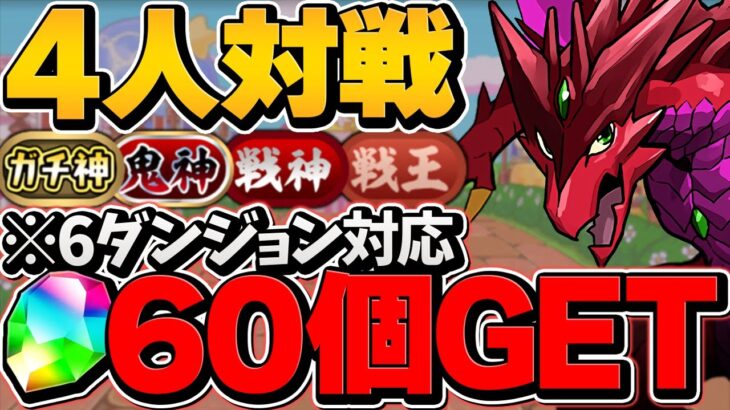 4人対戦

ガチ神 鬼神 戦神 戦王

※6ダンジョン対応

60個GET